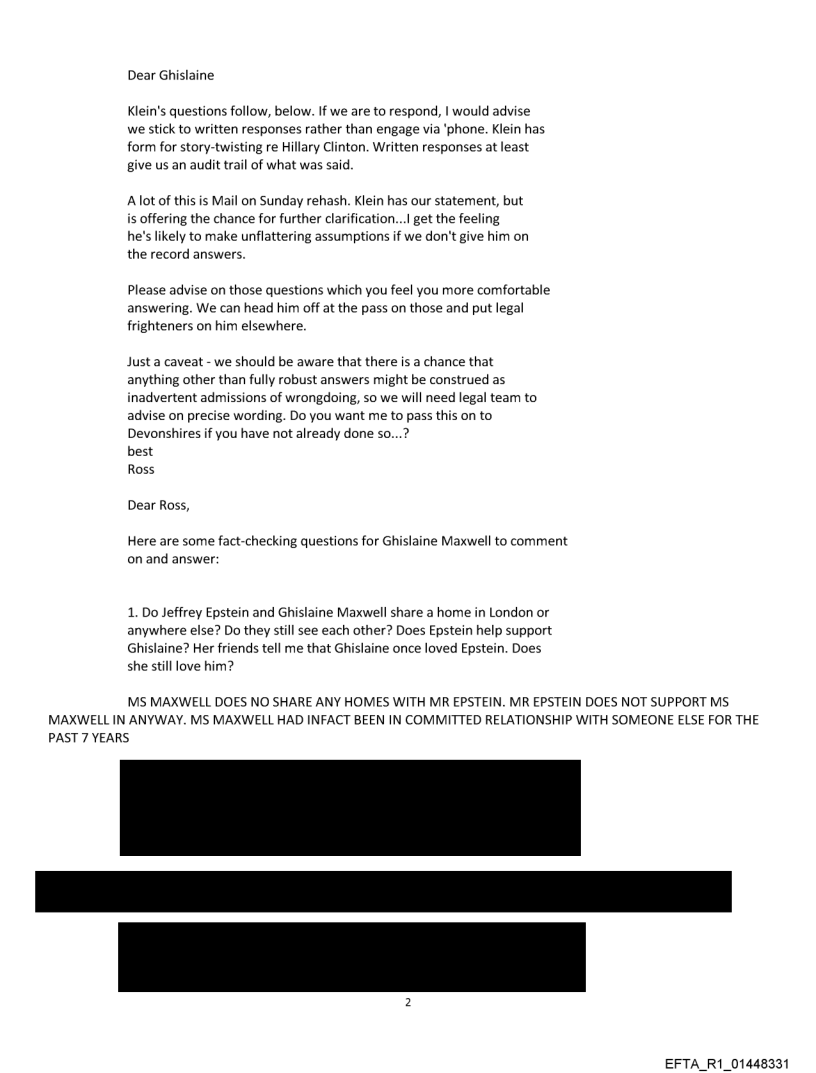 Dear Ghislaine

Klein's questions follow, below. If we are to respond, I would advise we stick to written responses rather than engage via 'phone. Klein has form for story-twisting re Hillary Clinton. Written responses at least give us an audit trail of what was said.

A lot of this is Mail on Sunday rehash. Klein has our statement, but is offering the chance for further clarification...I get the feeling he's likely to make unflattering assumptions if we don't give him on the record answers.

Please advise on those questions which you feel you more comfortable answering. We can head him off at the pass on those and put legal frighteners on him elsewhere.

Just a caveat - we should be aware that there is a chance that anything other than fully robust answers might be construed as inadvertent admissions of wrongdoing, so we will need legal team to advise on precise wording. Do you want me to pass this on to Devonshires if you have not already done so...?
best
Ross

Dear Ross,

Here are some fact-checking questions for Ghislaine Maxwell to comment on and answer:

1. Do Jeffrey Epstein and Ghislaine Maxwell share a home in London or anywhere else? Do they still see each other? Does Epstein help support Ghislaine? Her friends tell me that Ghislaine once loved Epstein. Does she still love him?

MS MAXWELL DOES NO SHARE ANY HOMES WITH MR EPSTEIN. MR EPSTEIN DOES NOT SUPPORT MS MAXWELL IN ANYWAY. MS MAXWELL HAD INFACT BEEN IN COMMITTED RELATIONSHIP WITH SOMEONE ELSE FOR THE PAST 7 YEARS

2

EFTA_R1_01448331